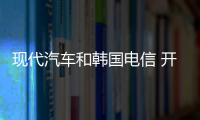 现代汽车和韩国电信 开